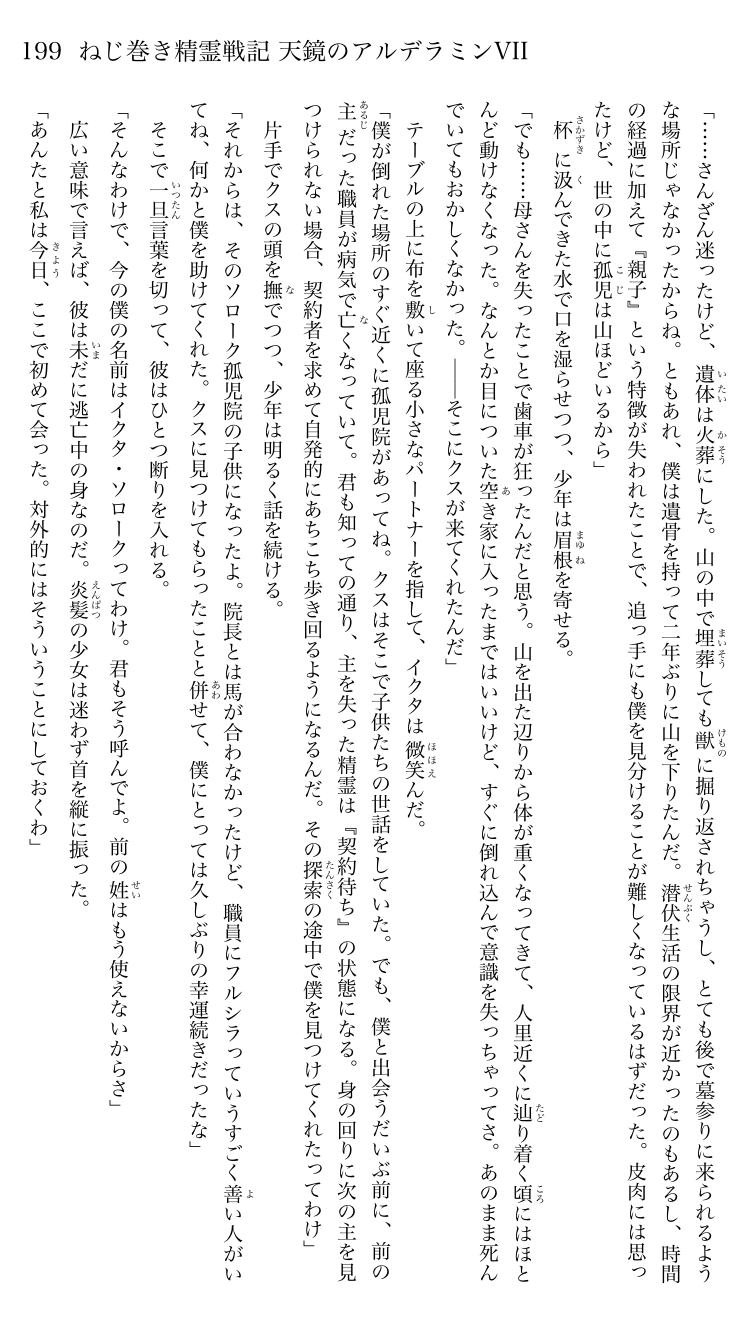 199　ねじ巻き精霊戦記 天鏡のアルデラミンVII

「……さんざん迷ったけど、遺体は火葬にした。山の中で埋葬しても獣に掘り返されちゃうし、とても後で墓参りに来られるような場所じゃなかったからね。ともあれ、僕は遺骨を持って二年ぶりに山を下りたんだ。潜伏生活の限界が近かったのもあるし、時間の経過に加えて『親子』という特徴が失われたことで、追っ手にも僕を見分けることが難しくなっているはずだった。皮肉には思ったけど、世の中に孤児は山ほどいるから」

杯に汲んできた水で口を湿らせつつ、少年は眉根を寄せる。

「でも……母さんを失ったことで歯車が狂ったんだと思う。山を出た辺りから体が重くなってきて、人里近くに辿り着く頃にはほとんど動けなくなった。なんとか目についた空き家に入ったまではいいけど、すぐに倒れ込んで意識を失っちゃってさ。あのまま死んでいてもおかしくなかった。――そこにクスが来てくれたんだ」

テーブルの上に布を敷いて座る小さなパートナーを指して、イクタは微笑んだ。

「僕が倒れた場所のすぐ近くに孤児院があってね。クスはそこで子供たちの世話をしていた。でも、僕と出会うだいぶ前に、前の主だった職員が病気で亡くなっていて。君も知っての通り、主を失った精霊は『契約待ち』の状態になる。身の回りに次の主を見つけられない場合、契約者を求めて自発的にあちこち歩き回るようになるんだ。その探索の途中で僕を見つけてくれたってわけ」

片手でクスの頭を撫でつつ、少年は明るく話を続ける。

「それからは、そのソローク孤児院の子供になったよ。院長とは馬が合わなかったけど、職員にフルシラっていうすごく善い人がいてね、何かと僕を助けてくれた。クスに見つけてもらったことと併せて、僕にとっては久しぶりの幸運続きだったな」

そこで一旦言葉を切って、彼はひとつ断りを入れる。

「そんなわけで、今の僕の名前はイクタ・ソロークってわけ。君もそう呼んでよ。前の姓はもう使えないからさ」

広い意味で言えば、彼は未だに逃亡中の身なのだ。炎髪の少女は迷わず首を縦に振った。

「あんたと私は今日、ここで初めて会った。対外的にはそういうことにしておくわ」